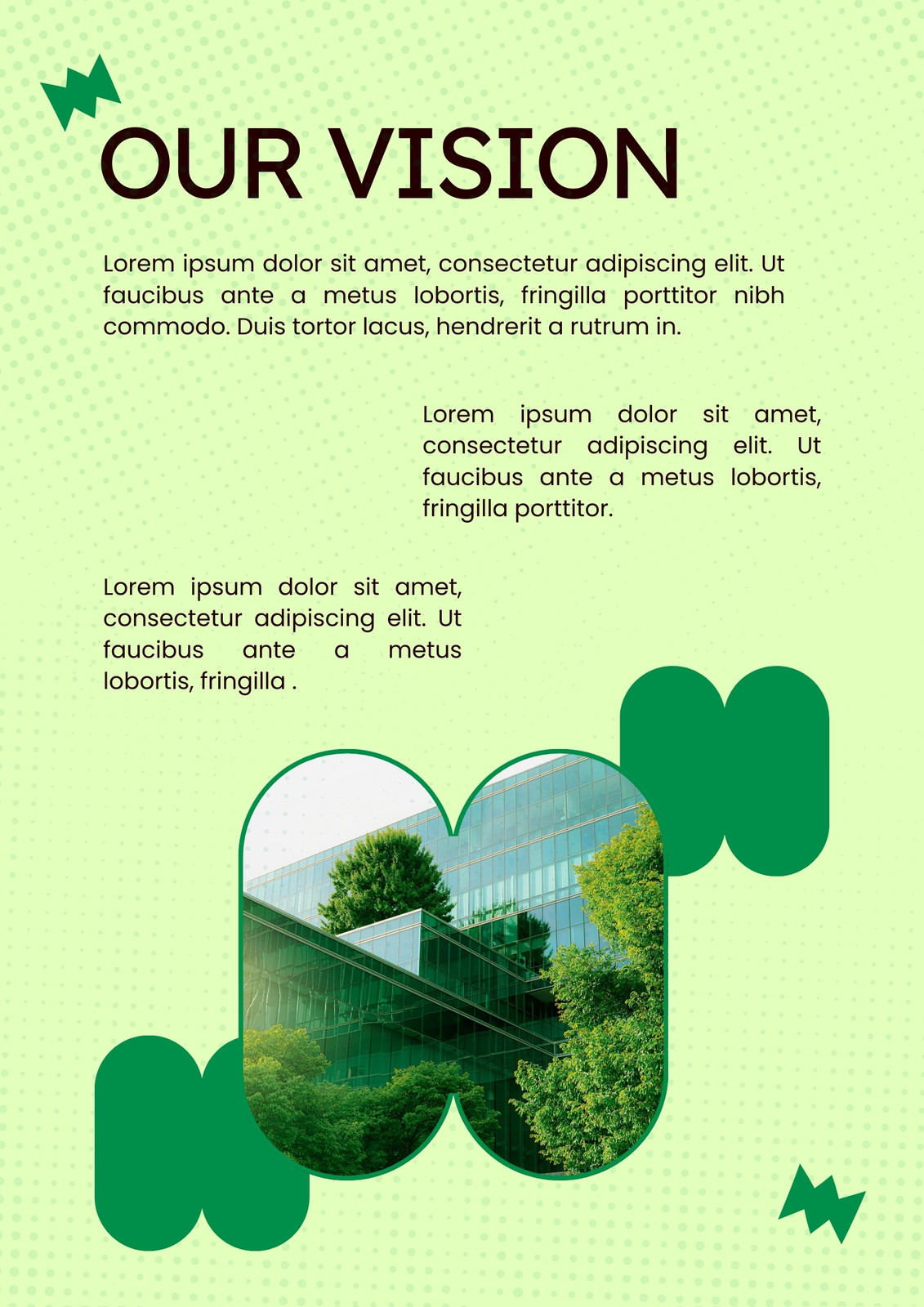 OUR VISION

Lorem ipsum dolor sit amet, consectetur adipiscing elit. Ut faucibus ante a metus lobortis, fringilla porttitor nibh commodo. Duis tortor lacus, hendrerit a rutrum in.

Lorem ipsum dolor sit amet, consectetur adipiscing elit. Ut faucibus ante a metus lobortis, fringilla porttitor.

Lorem ipsum dolor sit amet, consectetur adipiscing elit. Ut faucibus ante a metus lobortis, fringilla .